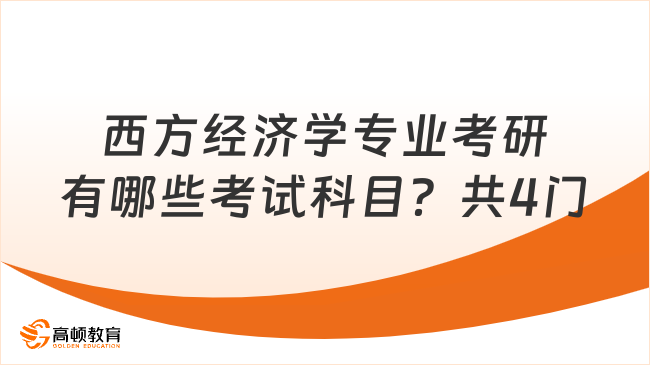 西方经济学专业考研有哪些考试科目？共4门

高顿教育
GOLDEN EDUCATION